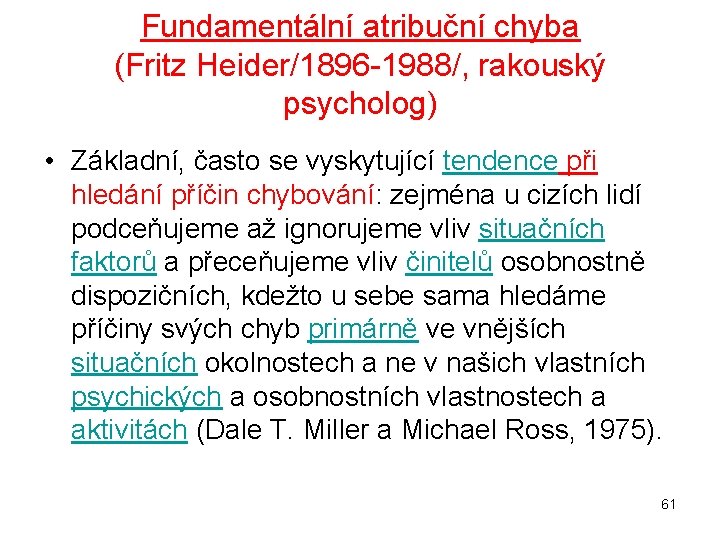 Fundamentální atribuční chyba (Fritz Heider/1896-1988/, rakouský psycholog)

• Základní, často se vyskytující tendence při hledání příčin chybování: zejména u cizích lidí podceňujeme až ignorujeme vliv situačních faktorů a přeceňujeme vliv činitelů osobnostně dispozičních, kdežto u sebe sama hledáme příčiny svých chyb primárně ve vnějších situačních okolnostech a ne v našich vlastních psychických a osobnostních vlastnostech a aktivitách (Dale T. Miller a Michael Ross, 1975).

61